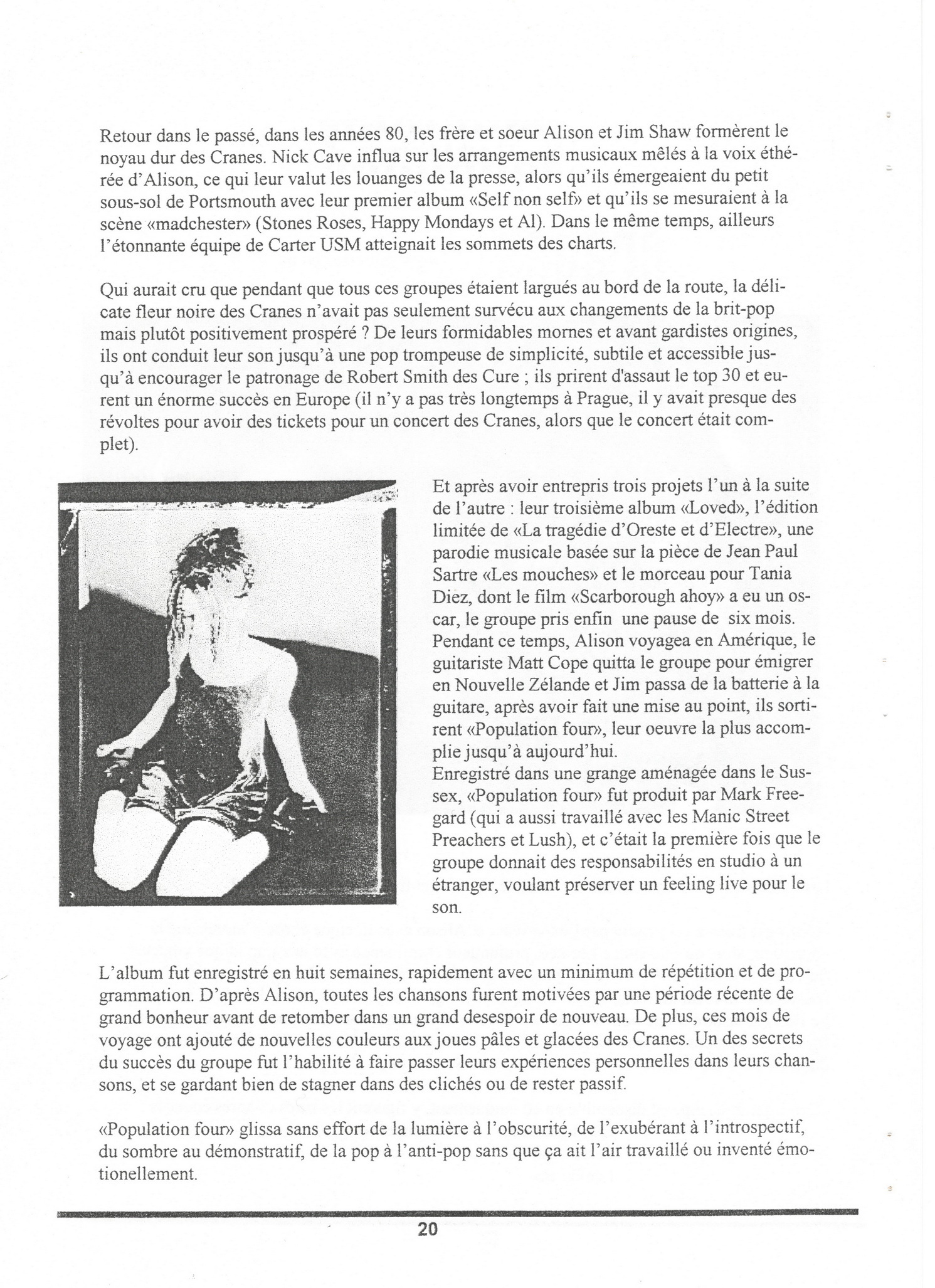 Retour dans le passé, dans les années 80, les frère et soeur Alison et Jim Shaw formèrent le noyau dur des Cranes. Nick Cave influa sur les arrangements musicaux mêlés à la voix éthérée d'Alison, ce qui leur valut les louanges de la presse, alors qu'ils émergeaient du petit sous-sol de Portsmouth avec leur premier album «Self non self» et qu'ils se mesuraient à la scène «madchester» (Stones Roses, Happy Mondays et Al). Dans le même temps, ailleurs l'étonnante équipe de Carter USM atteignait les sommets des charts.

Qui aurait cru que pendant que tous ces groupes étaient largués au bord de la route, la délicate fleur noire des Cranes n'avait pas seulement survécu aux changements de la brit-pop mais plutôt positivement prospéré ? De leurs formidables mornes et avant gardistes origines, ils ont conduit leur son jusqu'à une pop trompeuse de simplicité, subtile et accessible jusqu'à encourager le patronage de Robert Smith des Cure ; ils prirent d'assaut le top 30 et eurent un énorme succès en Europe (il n'y a pas très longtemps à Prague, il y avait presque des révoltes pour avoir des tickets pour un concert des Cranes, alors que le concert était complet).

Et après avoir entrepris trois projets l'un à la suite de l'autre : leur troisième album «Loved», l'édition limitée de «La tragédie d'Oreste et d'Electre», une parodie musicale basée sur la pièce de Jean Paul Sartre «Les mouches» et le morceau pour Tania Diez, dont le film «Scarborough ahoy» a eu un oscar, le groupe pris enfin une pause de six mois. Pendant ce temps, Alison voyagea en Amérique, le guitariste Matt Cope quitta le groupe pour émigrer en Nouvelle Zélande et Jim passa de la batterie à la guitare, après avoir fait une mise au point, ils sortirent «Population four», leur oeuvre la plus accomplie jusqu'à aujourd'hui.
Enregistré dans une grange aménagée dans le Sussex, «Population four» fut produit par Mark Freegard (qui a aussi travaillé avec les Manic Street Preachers et Lush), et c'était la première fois que le groupe donnait des responsabilités en studio à un étranger, voulant préserver un feeling live pour le son.

L'album fut enregistré en huit semaines, rapidement avec un minimum de répétition et de programmation. D'après Alison, toutes les chansons furent motivées par une période récente de grand bonheur avant de retomber dans un grand desespoir de nouveau. De plus, ces mois de voyage ont ajouté de nouvelles couleurs aux joues pâles et glacées des Cranes. Un des secrets du succès du groupe fut l'habilité à faire passer leurs expériences personnelles dans leurs chansons, et se gardant bien de stagner dans des clichés ou de rester passif.

«Population four» glissa sans effort de la lumière à l'obscurité, de l'exubérant à l'introspectif, du sombre au démonstratif, de la pop à l'anti-pop sans que ça ait l'air travaillé ou inventé émotionellement.

20